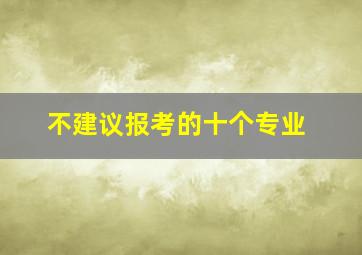 不建议报考的十个专业